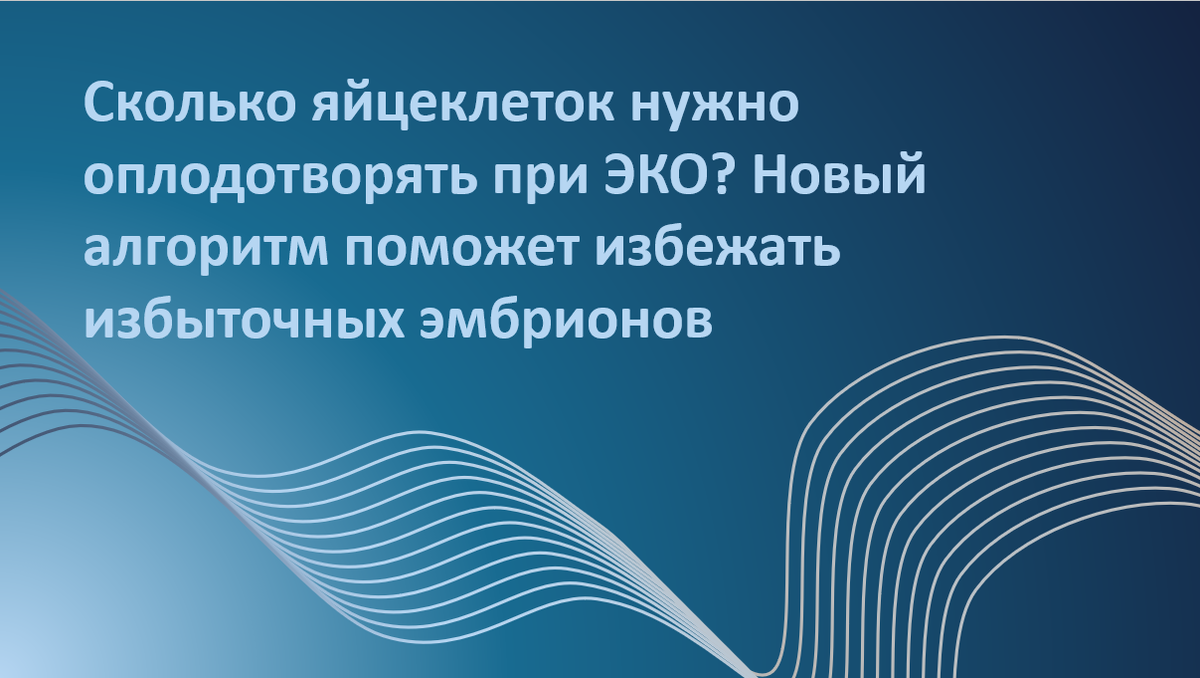 Сколько яйцеклеток нужно оплодотворять при ЭКО? Новый алгоритм поможет избежать избыточных эмбрионов